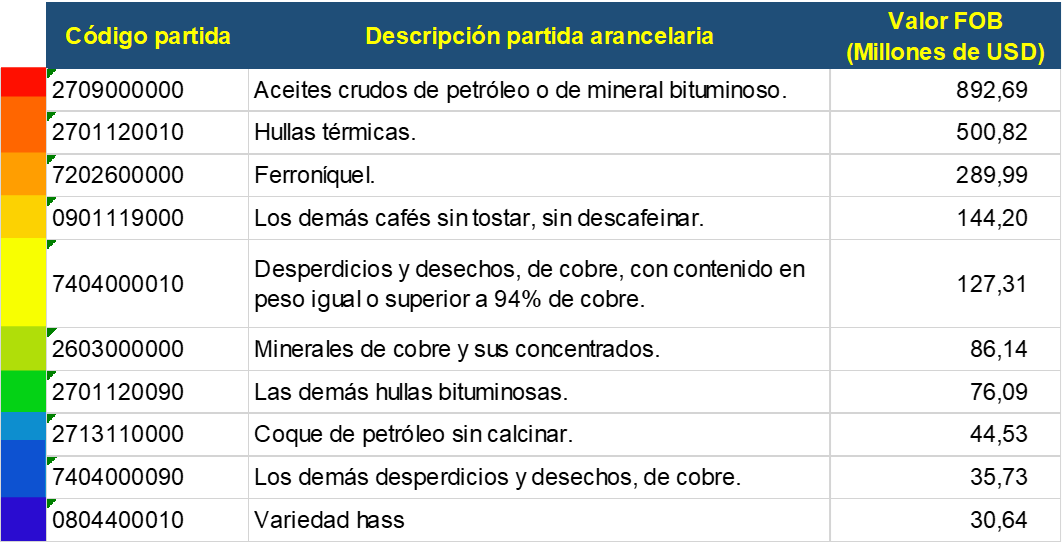 | Código partida | Descripción partida arancelaria | Valor FOB (Millones de USD) |
|---|---|---|
| 2709000000 | Aceites crudos de petróleo o de mineral bituminoso. | 892,69 |
| 2701120010 | Hullas térmicas. | 500,82 |
| 7202600000 | Ferroníquel. | 289,99 |
| 0901119000 | Los demás cafés sin tostar, sin descafeinar. | 144,20 |
| 7404000010 | Desperdicios y desechos, de cobre, con contenido en peso igual o superior a 94% de cobre. | 127,31 |
| 2603000000 | Minerales de cobre y sus concentrados. | 86,14 |
| 2701120090 | Las demás hullas bituminosas. | 76,09 |
| 2713110000 | Coque de petróleo sin calcinar. | 44,53 |
| 7404000090 | Los demás desperdicios y desechos, de cobre. | 35,73 |
| 0804400010 | Variedad hass | 30,64 |